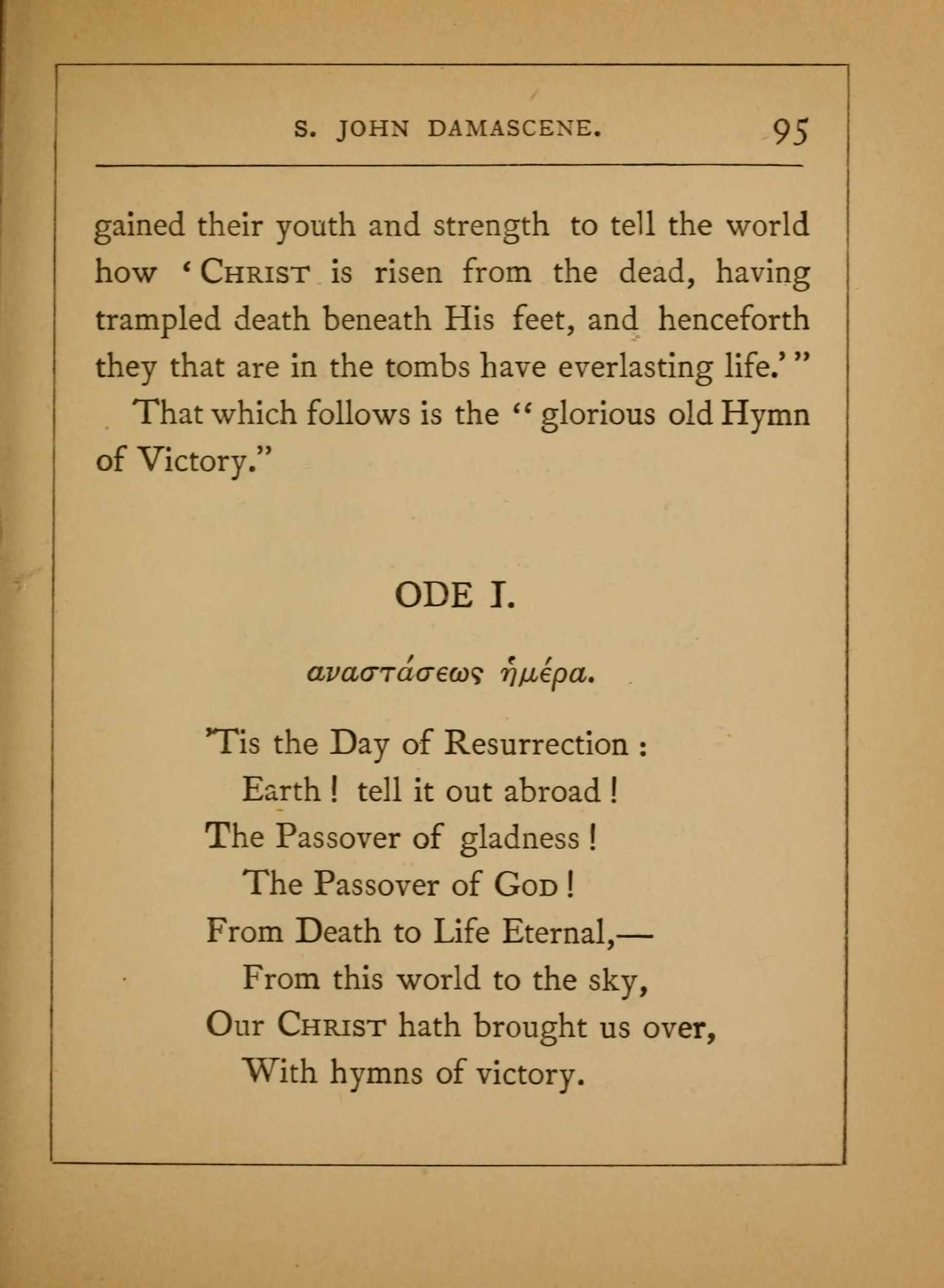 S. JOHN DAMASCENE. 95

gained their youth and strength to tell the world how 'CHRIST is risen from the dead, having trampled death beneath His feet, and henceforth they that are in the tombs have everlasting life.'"

That which follows is the "glorious old Hymn of Victory."

ODE I.

αναστάσεως ἡμέρα.

'Tis the Day of Resurrection :
Earth ! tell it out abroad !
The Passover of gladness !
The Passover of GOD !
From Death to Life Eternal,—
From this world to the sky,
Our CHRIST hath brought us over,
With hymns of victory.